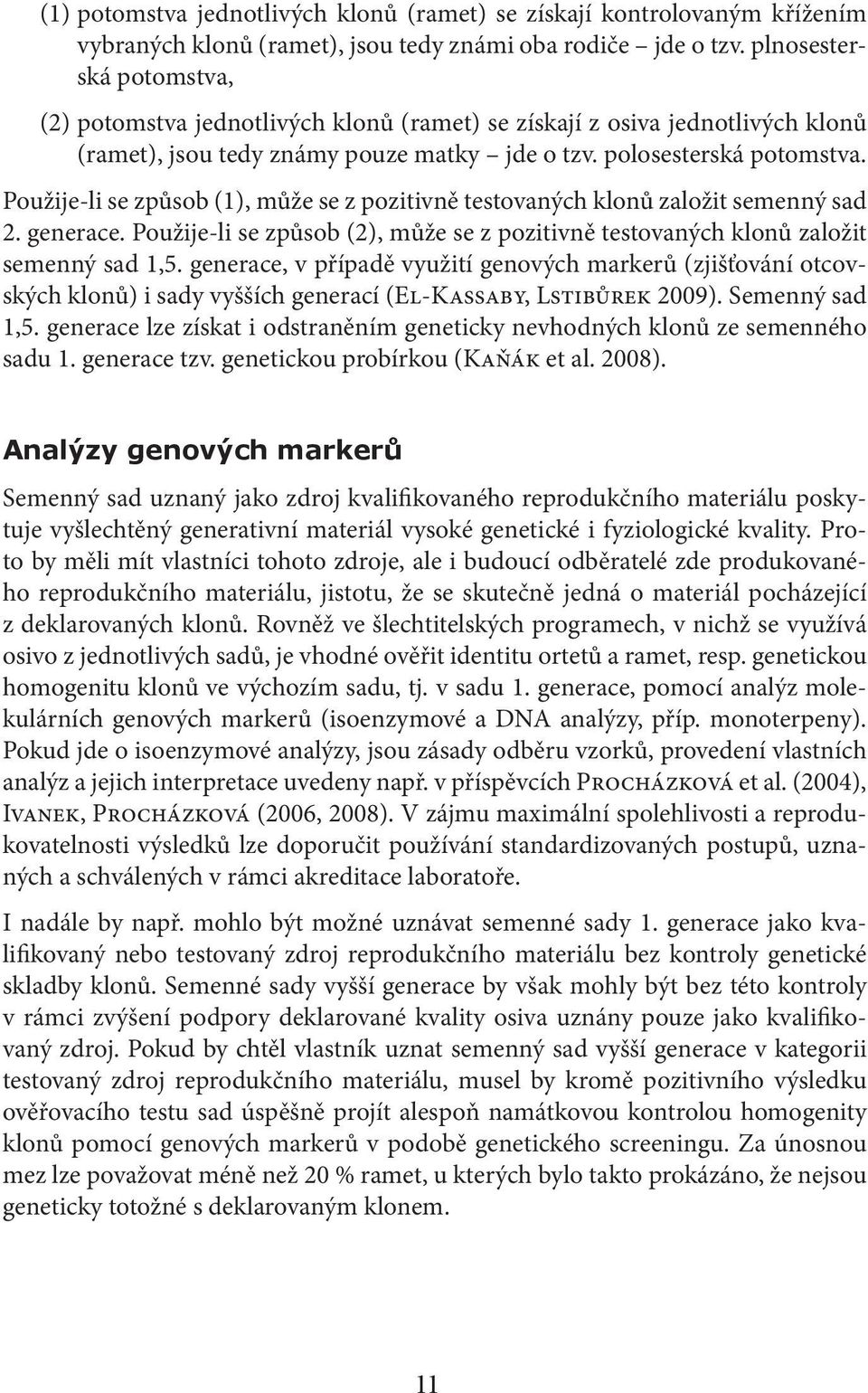 (1) potomstva jednotlivých klonů (ramet) se získají kontrolovaným křížením vybraných klonů (ramet), jsou tedy známi oba rodiče – jde o tzv. plnosesterská potomstva,

(2) potomstva jednotlivých klonů (ramet) se získají z osiva jednotlivých klonů (ramet), jsou tedy známy pouze matky – jde o tzv. polosesterská potomstva.

Použije-li se způsob (1), může se z pozitivně testovaných klonů založit semenný sad 2. generace. Použije-li se způsob (2), může se z pozitivně testovaných klonů založit semenný sad 1,5. generace, v případě využití genových markerů (zjišťování otcovských klonů) i sady vyšších generací (El-Kassaby, Lstibůrek 2009). Semenný sad 1,5. generace lze získat i odstraněním geneticky nevhodných klonů ze semenného sadu 1. generace tzv. genetickou probírkou (Kaňák et al. 2008).

Analýzy genových markerů

Semenný sad uznaný jako zdroj kvalifikovaného reprodukčního materiálu poskytuje vyšlechtěný generativní materiál vysoké genetické i fyziologické kvality. Proto by měli mít vlastníci tohoto zdroje, ale i budoucí odběratelé zde produkovaného reprodukčního materiálu, jistotu, že se skutečně jedná o materiál pocházející z deklarovaných klonů. Rovněž ve šlechtitelských programech, v nichž se využívá osivo z jednotlivých sadů, je vhodné ověřit identitu ortetů a ramet, resp. genetickou homogenitu klonů ve výchozím sadu, tj. v sadu 1. generace, pomocí analýz molekulárních genových markerů (isoenzymové a DNA analýzy, příp. monoterpeny). Pokud jde o isoenzymové analýzy, jsou zásady odběru vzorků, provedení vlastních analýz a jejich interpretace uvedeny např. v příspěvcích Procházková et al. (2004), Ivanek, Procházková (2006, 2008). V zájmu maximální spolehlivosti a reprodukovatelnosti výsledků lze doporučit používání standardizovaných postupů, uznaných a schválených v rámci akreditace laboratoře.

I nadále by např. mohlo být možné uznávat semenné sady 1. generace jako kvalifikovaný nebo testovaný zdroj reprodukčního materiálu bez kontroly genetické skladby klonů. Semenné sady vyšší generace by však mohly být bez této kontroly v rámci zvýšení podpory deklarované kvality osiva uznány pouze jako kvalifikovaný zdroj. Pokud by chtěl vlastník uznat semenný sad vyšší generace v kategorii testovaný zdroj reprodukčního materiálu, musel by kromě pozitivního výsledku ověřovacího testu sad úspěšně projít alespoň namátkovou kontrolou homogenity klonů pomocí genových markerů v podobě genetického screeningu. Za únosnou mez lze považovat méně než 20 % ramet, u kterých bylo takto prokázáno, že nejsou geneticky totožné s deklarovaným klonem.

11